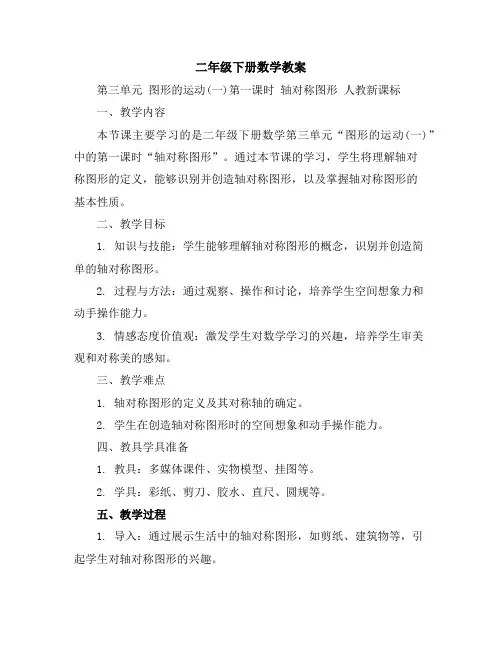 二年级下册数学教案

第三单元 图形的运动(一)第一课时 轴对称图形 人教新课标

一、教学内容

本节课主要学习的是二年级下册数学第三单元“图形的运动(一)”中的第一课时“轴对称图形”。通过本节课的学习，学生将理解轴对称图形的定义，能够识别并创造轴对称图形，以及掌握轴对称图形的基本性质。

二、教学目标

1. 知识与技能：学生能够理解轴对称图形的概念，识别并创造简单的轴对称图形。

2. 过程与方法：通过观察、操作和讨论，培养学生空间想象力和动手操作能力。

3. 情感态度价值观：激发学生对数学学习的兴趣，培养学生审美观和对称美的感知。

三、教学难点

1. 轴对称图形的定义及其对称轴的确定。

2. 学生在创造轴对称图形时的空间想象和动手操作能力。

四、教具学具准备

1. 教具：多媒体课件、实物模型、挂图等。

2. 学具：彩纸、剪刀、胶水、直尺、圆规等。

五、教学过程

1. 导入：通过展示生活中的轴对称图形，如剪纸、建筑物等，引起学生对轴对称图形的兴趣。